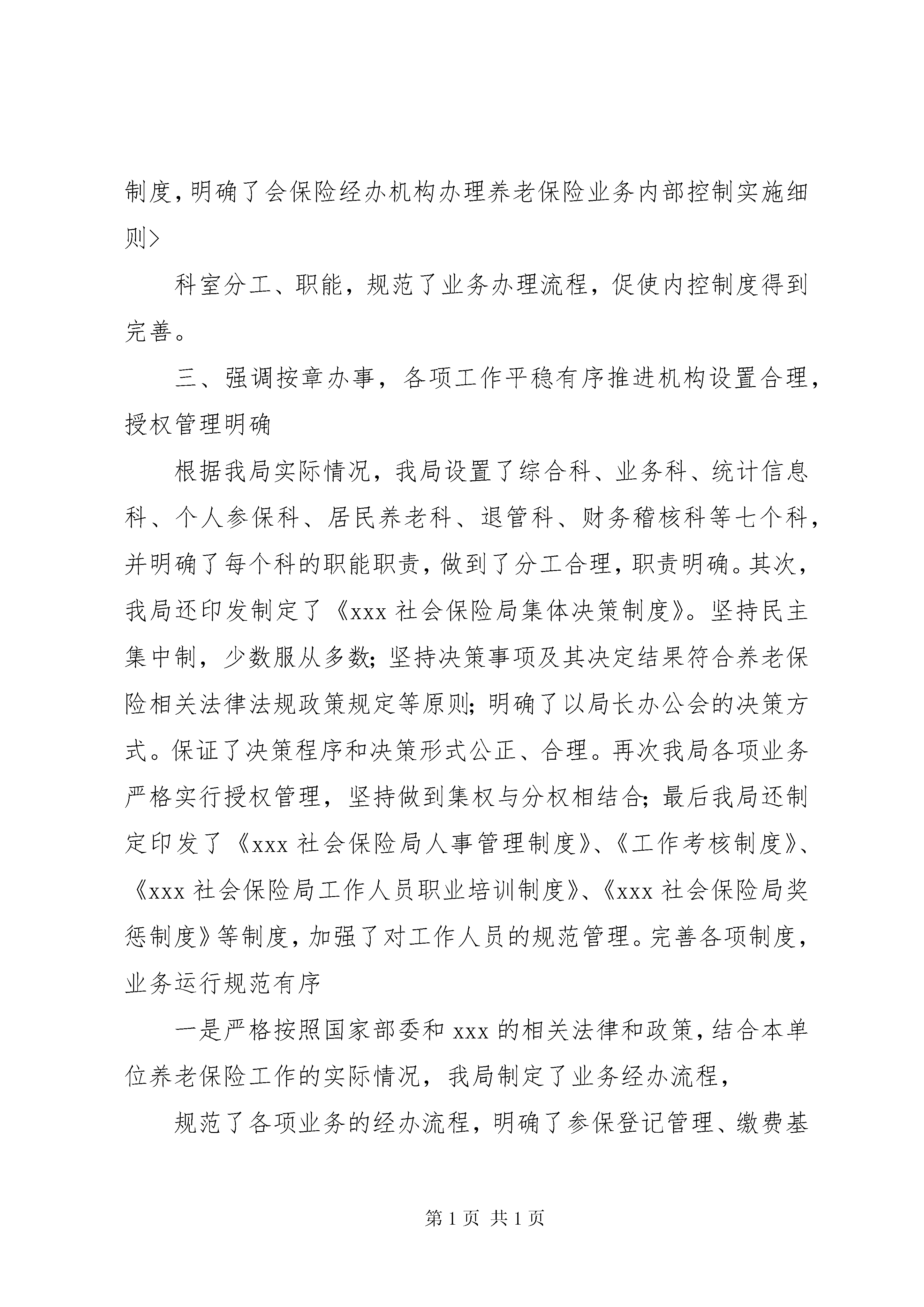 制度，明确了会保险经办机构办理养老保险业务内部控制实施细则>

科室分工、职能，规范了业务办理流程，促使内控制度得到完善。

三、强调按章办事，各项工作平稳有序推进机构设置合理，授权管理明确

根据我局实际情况，我局设置了综合科、业务科、统计信息科、个人参保科、居民养老科、退管科、财务稽核科等七个科，并明确了每个科的职能职责，做到了分工合理，职责明确。其次，我局还印发制定了《xxx 社会保险局集体决策制度》。坚持民主集中制，少数服从多数；坚持决策事项及其决定结果符合养老保险相关法律法规政策规定等原则；明确了以局长办公会的决策方式。保证了决策程序和决策形式公正、合理。再次我局各项业务严格实行授权管理，坚持做到集权与分权相结合；最后我局还制定印发了《xxx 社会保险局人事管理制度》、《工作考核制度》、《xxx 社会保险局工作人员职业培训制度》、《xxx 社会保险局奖惩制度》等制度，加强了对工作人员的规范管理。完善各项制度，业务运行规范有序

一是严格按照国家部委和 xxx 的相关法律和政策，结合本单位养老保险工作的实际情况，我局制定了业务经办流程，

规范了各项业务的经办流程，明确了参保登记管理、缴费基

第 1 页 共 1 页